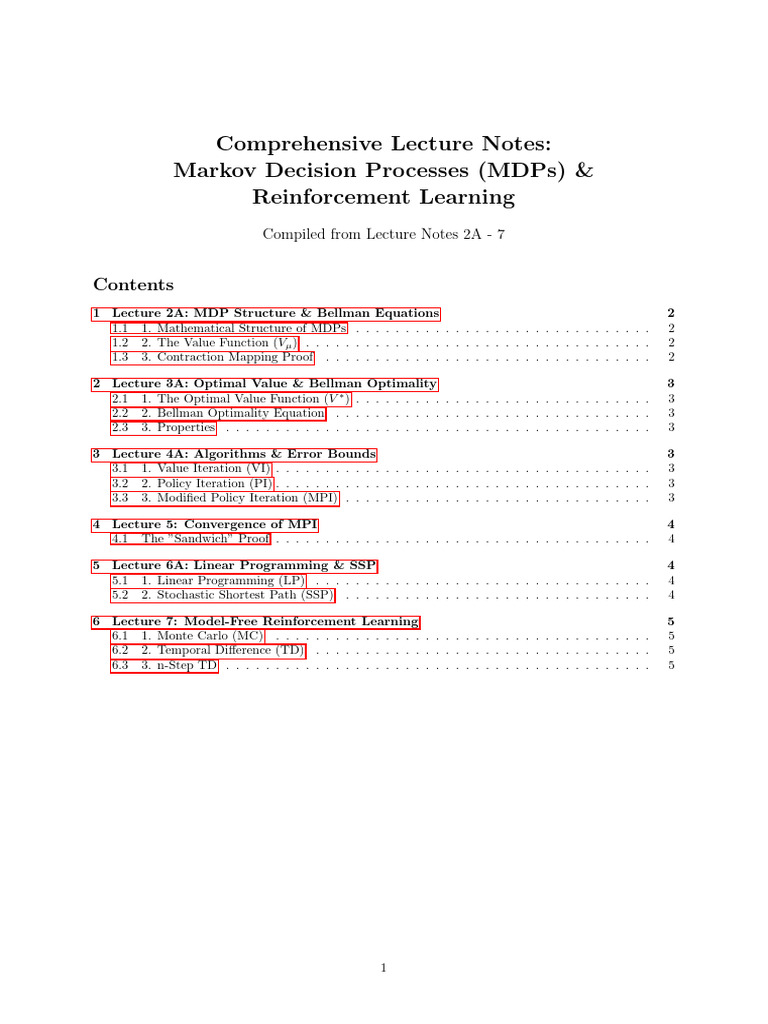 Comprehensive Lecture Notes:
Markov Decision Processes (MDPs) &
Reinforcement Learning

Compiled from Lecture Notes 2A - 7

Contents

1 Lecture 2A: MDP Structure & Bellman Equations 2
1.1 1. Mathematical Structure of MDPs 2
1.2 2. The Value Function ($V_\mu$) 2
1.3 3. Contraction Mapping Proof 2

2 Lecture 3A: Optimal Value & Bellman Optimality 3
2.1 1. The Optimal Value Function ($V^*$) 3
2.2 2. Bellman Optimality Equation 3
2.3 3. Properties 3

3 Lecture 4A: Algorithms & Error Bounds 3
3.1 1. Value Iteration (VI) 3
3.2 2. Policy Iteration (PI) 3
3.3 3. Modified Policy Iteration (MPI) 3

4 Lecture 5: Convergence of MPI 4
4.1 The "Sandwich" Proof 4

5 Lecture 6A: Linear Programming & SSP 4
5.1 1. Linear Programming (LP) 4
5.2 2. Stochastic Shortest Path (SSP) 4

6 Lecture 7: Model-Free Reinforcement Learning 5
6.1 1. Monte Carlo (MC) 5
6.2 2. Temporal Difference (TD) 5
6.3 3. n-Step TD 5

1